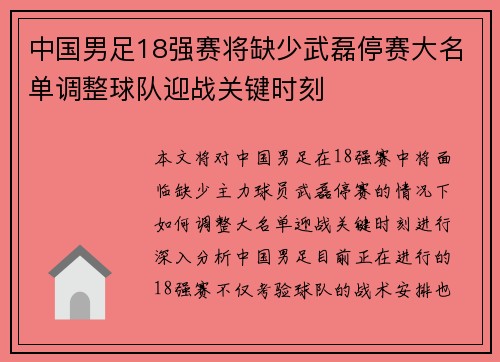 中国男足18强赛将缺少武磊停赛大名单调整球队迎战关键时刻

本文将对中国男足在18强赛中将面临缺少主力球员武磊停赛的情况下如何调整大名单迎战关键时刻进行深入分析中国男足目前正在进行的18强赛不仅考验球队的战术安排也